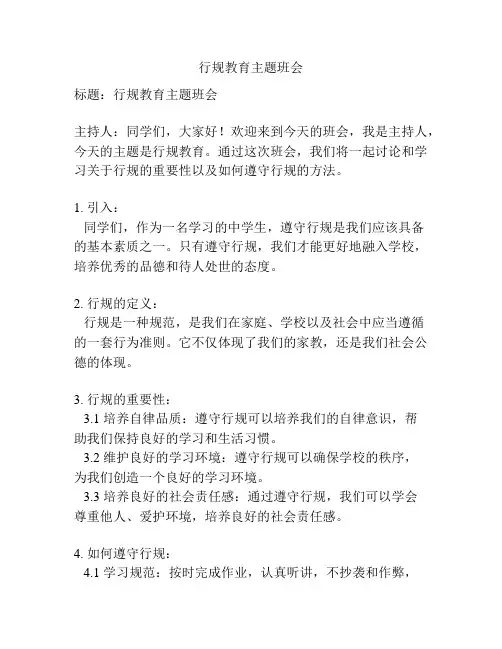 行规教育主题班会

标题：行规教育主题班会

主持人：同学们，大家好！欢迎来到今天的班会，我是主持人，今天的主题是行规教育。通过这次班会，我们将一起讨论和学习关于行规的重要性以及如何遵守行规的方法。

1. 引入：
同学们，作为一名学习的中学生，遵守行规是我们应该具备的基本素质之一。只有遵守行规，我们才能更好地融入学校，培养优秀的品德和待人处世的态度。

2. 行规的定义：
行规是一种规范，是我们在家庭、学校以及社会中应当遵循的一套行为准则。它不仅体现了我们的家教，还是我们社会公德的体现。

3. 行规的重要性：
3.1 培养自律品质：遵守行规可以培养我们的自律意识，帮助我们保持良好的学习和生活习惯。
3.2 维护良好的学习环境：遵守行规可以确保学校的秩序，为我们创造一个良好的学习环境。
3.3 培养良好的社会责任感：通过遵守行规，我们可以学会尊重他人、爱护环境，培养良好的社会责任感。

4. 如何遵守行规：
4.1 学习规范：按时完成作业，认真听讲，不抄袭和作弊，